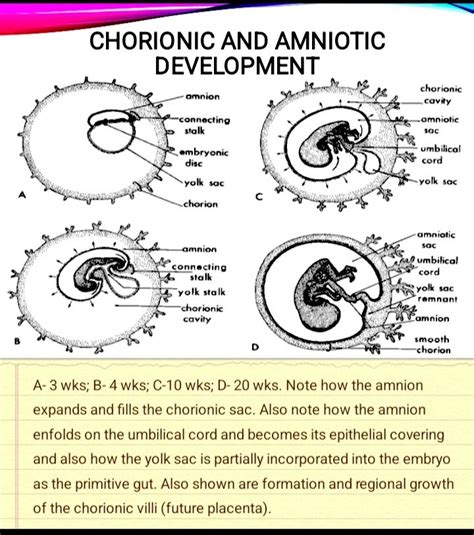 CHORIONIC AND AMNIOTIC DEVELOPMENT

amnion
connecting stalk
embryonic disc
yolk sac
chorion
A

chorionic cavity
amniotic sac
umbilical cord
yolk sac
C

amnion
connecting stalk
yolk stalk
chorionic cavity
B

amniotic sac
umbilical cord
yolk sac remnant
amnion
smooth chorion
D

A- 3 wks; B- 4 wks; C-10 wks; D- 20 wks. Note how the amnion expands and fills the chorionic sac. Also note how the amnion enfolds on the umbilical cord and becomes its epithelial covering and also how the yolk sac is partially incorporated into the embryo as the primitive gut. Also shown are formation and regional growth of the chorionic villi (future placenta).